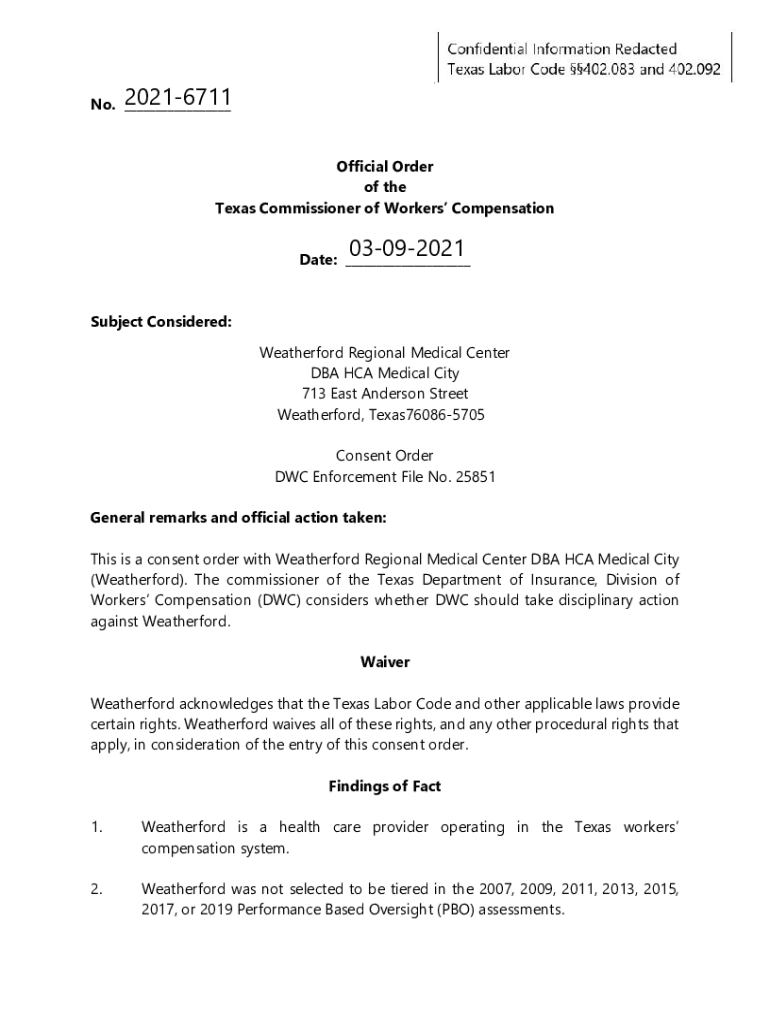 Confidential Information Redacted
Texas Labor Code §§402.083 and 402.092

No. 2021-6711

Official Order
of the
Texas Commissioner of Workers' Compensation

Date: 03-09-2021

Subject Considered:

Weatherford Regional Medical Center
DBA HCA Medical City
713 East Anderson Street
Weatherford, Texas76086-5705

Consent Order
DWC Enforcement File No. 25851

General remarks and official action taken:

This is a consent order with Weatherford Regional Medical Center DBA HCA Medical City (Weatherford). The commissioner of the Texas Department of Insurance, Division of Workers' Compensation (DWC) considers whether DWC should take disciplinary action against Weatherford.

Waiver

Weatherford acknowledges that the Texas Labor Code and other applicable laws provide certain rights. Weatherford waives all of these rights, and any other procedural rights that apply, in consideration of the entry of this consent order.

Findings of Fact

1. Weatherford is a health care provider operating in the Texas workers' compensation system.

2. Weatherford was not selected to be tiered in the 2007, 2009, 2011, 2013, 2015, 2017, or 2019 Performance Based Oversight (PBO) assessments.